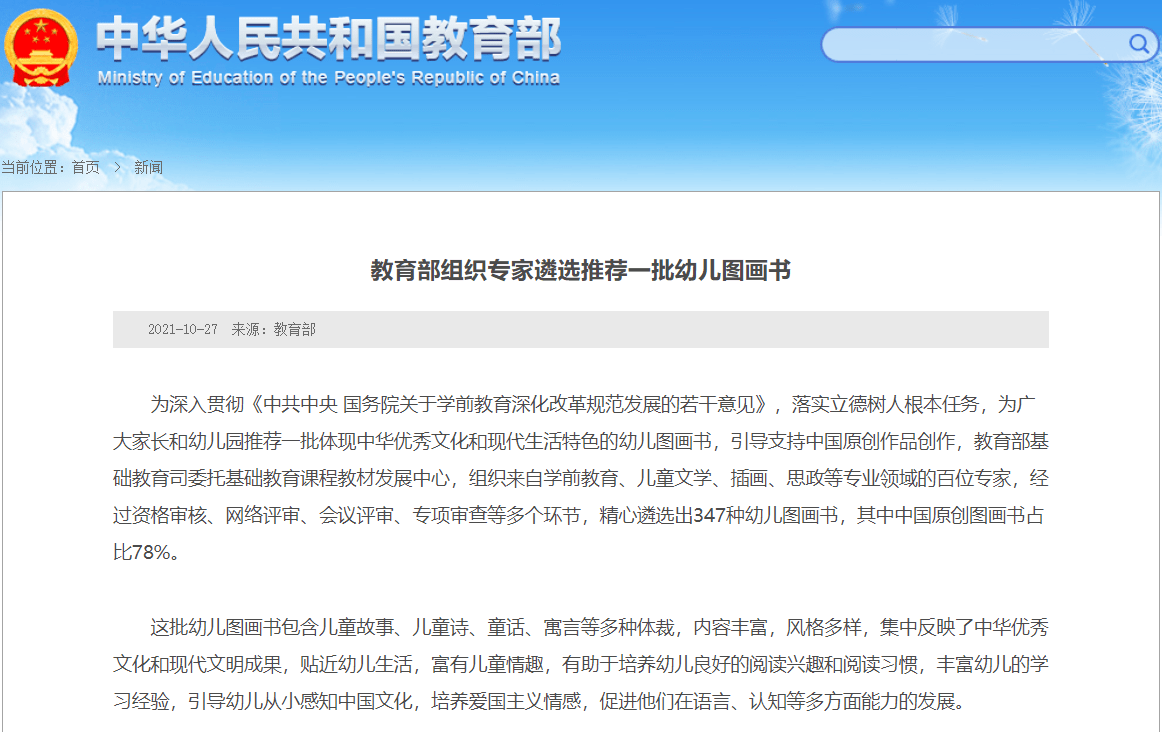 中华人民共和国教育部
Ministry of Education of the People's Republic of China

当前位置：首页 > 新闻

教育部组织专家遴选推荐一批幼儿图画书

2021-10-27 来源：教育部

为深入贯彻《中共中央 国务院关于学前教育深化改革规范发展的若干意见》，落实立德树人根本任务，为广大家长和幼儿园推荐一批体现中华优秀文化和现代生活特色的幼儿图画书，引导支持中国原创作品创作，教育部基础教育司委托基础教育课程教材发展中心，组织来自学前教育、儿童文学、插画、思政等专业领域的百位专家，经过资格审核、网络评审、会议评审、专项审查等多个环节，精心遴选出347种幼儿图画书，其中中国原创图画书占比78%。

这批幼儿图画书包含儿童故事、儿童诗、童话、寓言等多种体裁，内容丰富，风格多样，集中反映了中华优秀文化和现代文明成果，贴近幼儿生活，富有儿童情趣，有助于培养幼儿良好的阅读兴趣和阅读习惯，丰富幼儿的学习经验，引导幼儿从小感知中国文化，培养爱国主义情感，促进他们在语言、认知等多方面能力的发展。